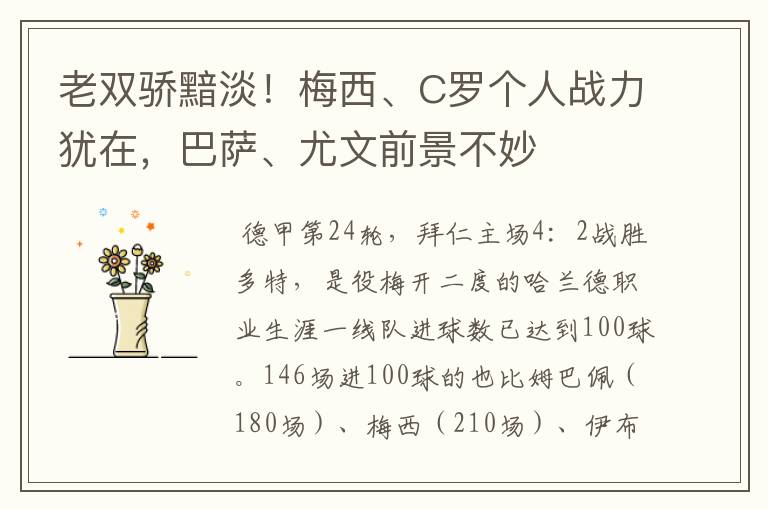 老双骄黯淡！梅西、C罗个人战力犹在，巴萨、尤文前景不妙

德甲第24轮，拜仁主场4：2战胜多特，是役梅开二度的哈兰德职业生涯一线队进球数已达到100球。146场进100球的也比姆巴佩（180场）、梅西（210场）、伊布